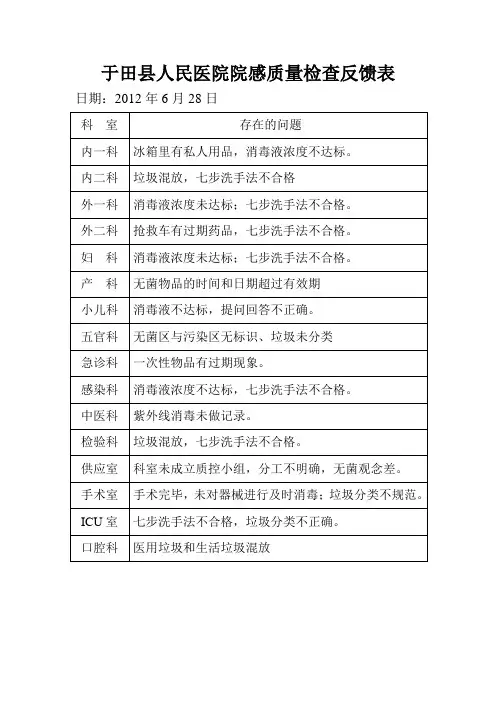 于田县人民医院院感质量检查反馈表

日期：2012 年 6 月 28 日

| 科　室 | 存在的问题 |
|---|---|
| 内一科 | 冰箱里有私人用品，消毒液浓度不达标。 |
| 内二科 | 垃圾混放，七步洗手法不合格 |
| 外一科 | 消毒液浓度未达标；七步洗手法不合格。 |
| 外二科 | 抢救车有过期药品，七步洗手法不合格。 |
| 妇　科 | 消毒液浓度未达标；七步洗手法不合格。 |
| 产　科 | 无菌物品的时间和日期超过有效期 |
| 小儿科 | 消毒液不达标，提问回答不正确。 |
| 五官科 | 无菌区与污染区无标识、垃圾未分类 |
| 急诊科 | 一次性物品有过期现象。 |
| 感染科 | 消毒液浓度不达标，七步洗手法不合格。 |
| 中医科 | 紫外线消毒未做记录。 |
| 检验科 | 垃圾混放，七步洗手法不合格。 |
| 供应室 | 科室未成立质控小组，分工不明确，无菌观念差。 |
| 手术室 | 手术完毕，未对器械进行及时消毒；垃圾分类不规范。 |
| ICU 室 | 七步洗手法不合格，垃圾分类不正确。 |
| 口腔科 | 医用垃圾和生活垃圾混放 |